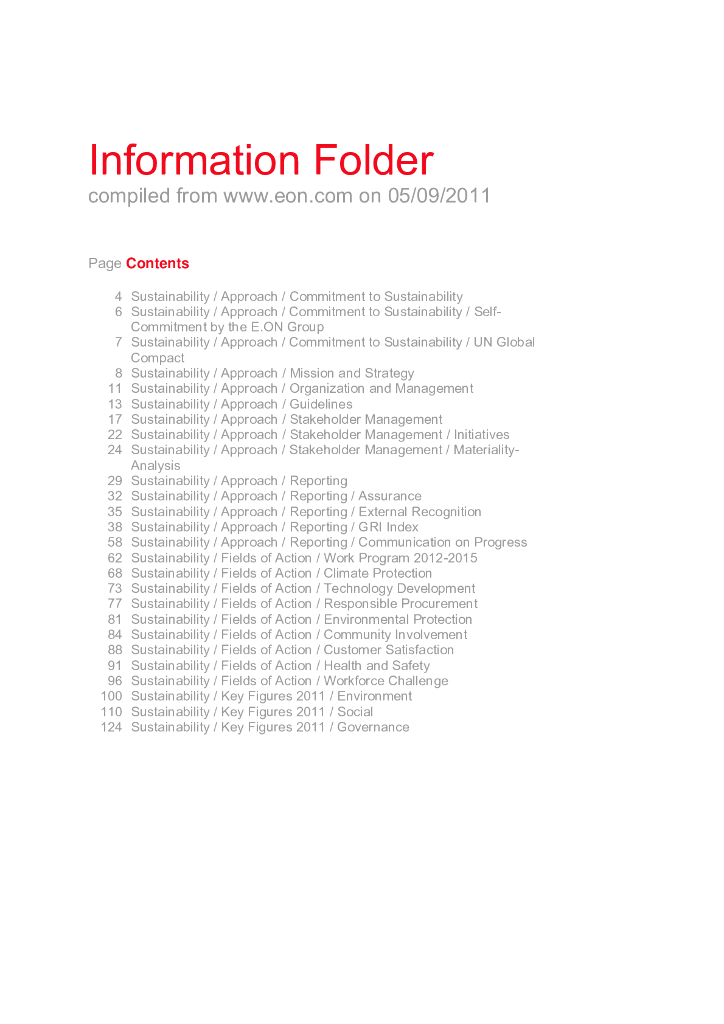 Information Folder
compiled from www.eon.com on 05/09/2011

Page Contents

4 Sustainability / Approach / Commitment to Sustainability
6 Sustainability / Approach / Commitment to Sustainability / Self-Commitment by the E.ON Group
7 Sustainability / Approach / Commitment to Sustainability / UN Global Compact
8 Sustainability / Approach / Mission and Strategy
11 Sustainability / Approach / Organization and Management
13 Sustainability / Approach / Guidelines
17 Sustainability / Approach / Stakeholder Management
22 Sustainability / Approach / Stakeholder Management / Initiatives
24 Sustainability / Approach / Stakeholder Management / Materiality-Analysis
29 Sustainability / Approach / Reporting
32 Sustainability / Approach / Reporting / Assurance
35 Sustainability / Approach / Reporting / External Recognition
38 Sustainability / Approach / Reporting / GRI Index
58 Sustainability / Approach / Reporting / Communication on Progress
62 Sustainability / Fields of Action / Work Program 2012-2015
68 Sustainability / Fields of Action / Climate Protection
73 Sustainability / Fields of Action / Technology Development
77 Sustainability / Fields of Action / Responsible Procurement
81 Sustainability / Fields of Action / Environmental Protection
84 Sustainability / Fields of Action / Community Involvement
88 Sustainability / Fields of Action / Customer Satisfaction
91 Sustainability / Fields of Action / Health and Safety
96 Sustainability / Fields of Action / Workforce Challenge
100 Sustainability / Key Figures 2011 / Environment
110 Sustainability / Key Figures 2011 / Social
124 Sustainability / Key Figures 2011 / Governance